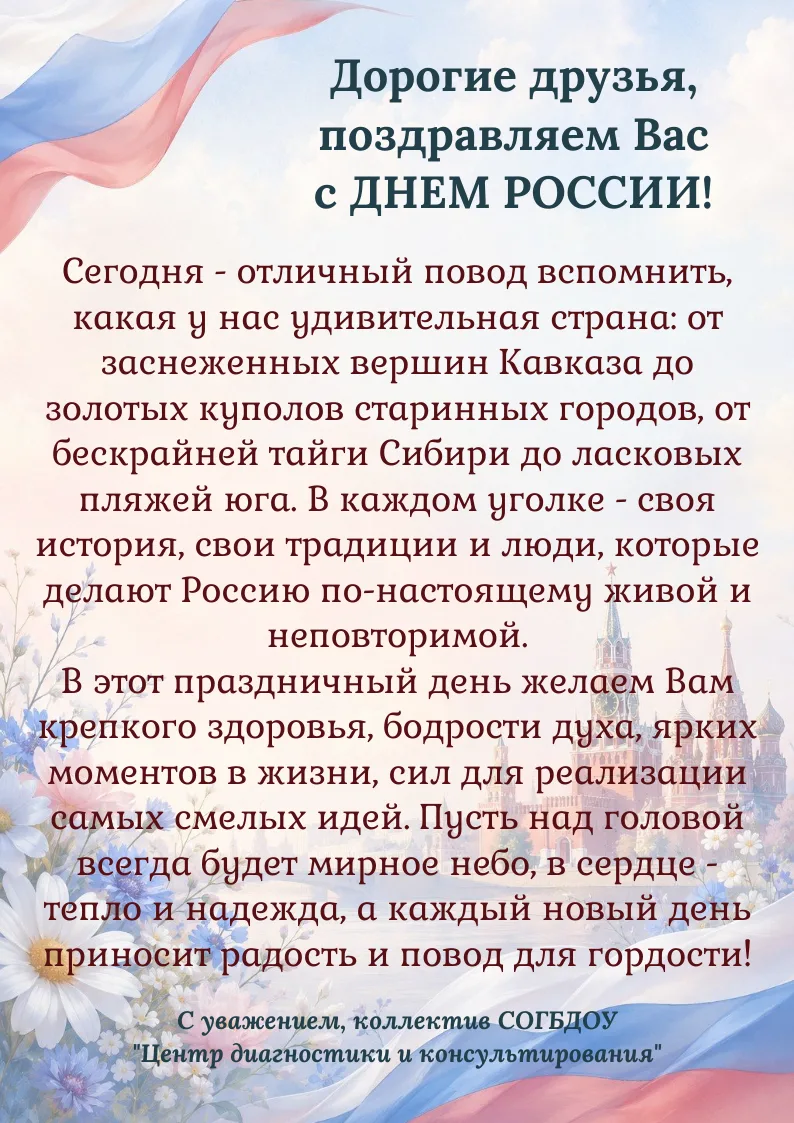 Дорогие друзья, поздравляем Вас с ДНЕМ РОССИИ!

Сегодня - отличный повод вспомнить, какая у нас удивительная страна: от заснеженных вершин Кавказа до золотых куполов старинных городов, от бескрайней тайги Сибири до ласковых пляжей юга. В каждом уголке - своя история, свои традиции и люди, которые делают Россию по-настоящему живой и неповторимой.
В этот праздничный день желаем Вам крепкого здоровья, бодрости духа, ярких моментов в жизни, сил для реализации самых смелых идей. Пусть над головой всегда будет мирное небо, в сердце - тепло и надежда, а каждый новый день приносит радость и повод для гордости!

С уважением, коллектив СОГБДОУ "Центр диагностики и консультирования"